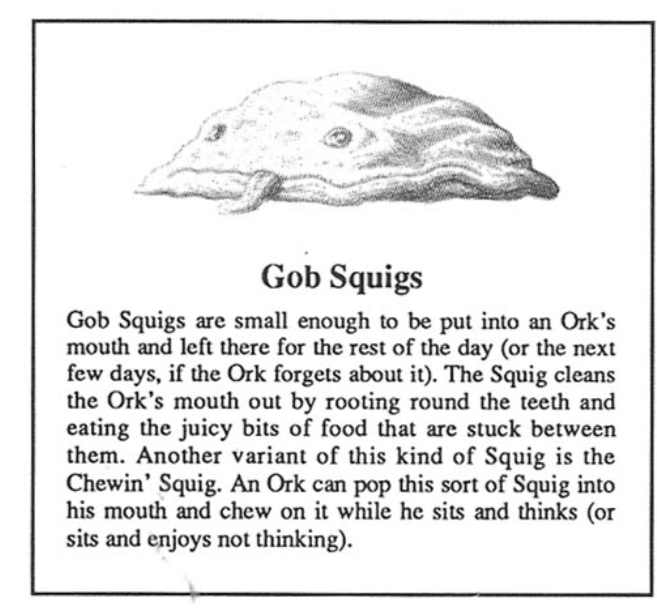 Gob Squigs

Gob Squigs are small enough to be put into an Ork's mouth and left there for the rest of the day (or the next few days, if the Ork forgets about it). The Squig cleans the Ork's mouth out by rooting round the teeth and eating the juicy bits of food that are stuck between them. Another variant of this kind of Squig is the Chewin' Squig. An Ork can pop this sort of Squig into his mouth and chew on it while he sits and thinks (or sits and enjoys not thinking).